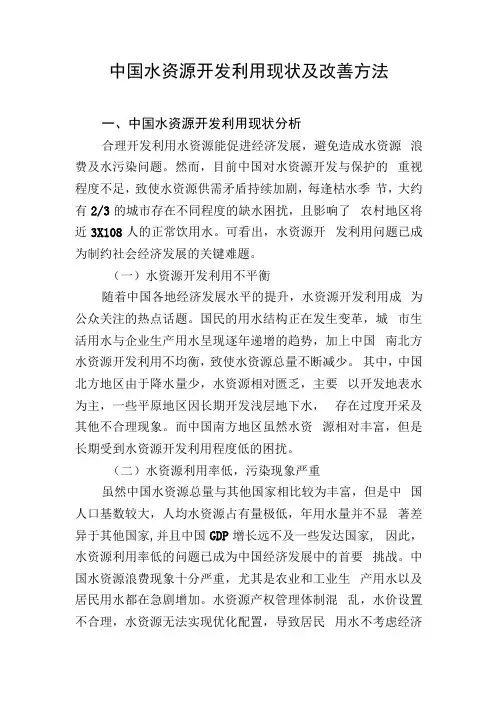 中国水资源开发利用现状及改善方法

一、中国水资源开发利用现状分析

合理开发利用水资源能促进经济发展，避免造成水资源 浪费及水污染问题。然而，目前中国对水资源开发与保护的 重视程度不足，致使水资源供需矛盾持续加剧，每逢枯水季 节，大约有 2/3 的城市存在不同程度的缺水困扰，且影响了 农村地区将近 3X108 人的正常饮用水。可看出，水资源开 发利用问题已成为制约社会经济发展的关键难题。

（一）水资源开发利用不平衡

随着中国各地经济发展水平的提升，水资源开发利用成 为公众关注的热点话题。国民的用水结构正在发生变革，城 市生活用水与企业生产用水呈现逐年递增的趋势，加上中国 南北方水资源开发利用不均衡，致使水资源总量不断减少。其中，中国北方地区由于降水量少，水资源相对匮乏，主要 以开发地表水为主，一些平原地区因长期开发浅层地下水， 存在过度开采及其他不合理现象。而中国南方地区虽然水资 源相对丰富，但是长期受到水资源开发利用程度低的困扰。

（二）水资源利用率低，污染现象严重

虽然中国水资源总量与其他国家相比较为丰富，但是中 国人口基数较大，人均水资源占有量极低，年用水量并不显 著差异于其他国家，并且中国 GDP 增长远不及一些发达国家， 因此，水资源利用率低的问题已成为中国经济发展中的首要 挑战。中国水资源浪费现象十分严重，尤其是农业和工业生 产用水以及居民用水都在急剧增加。水资源产权管理体制混 乱，水价设置不合理，水资源无法实现优化配置，导致居民 用水不考虑经济